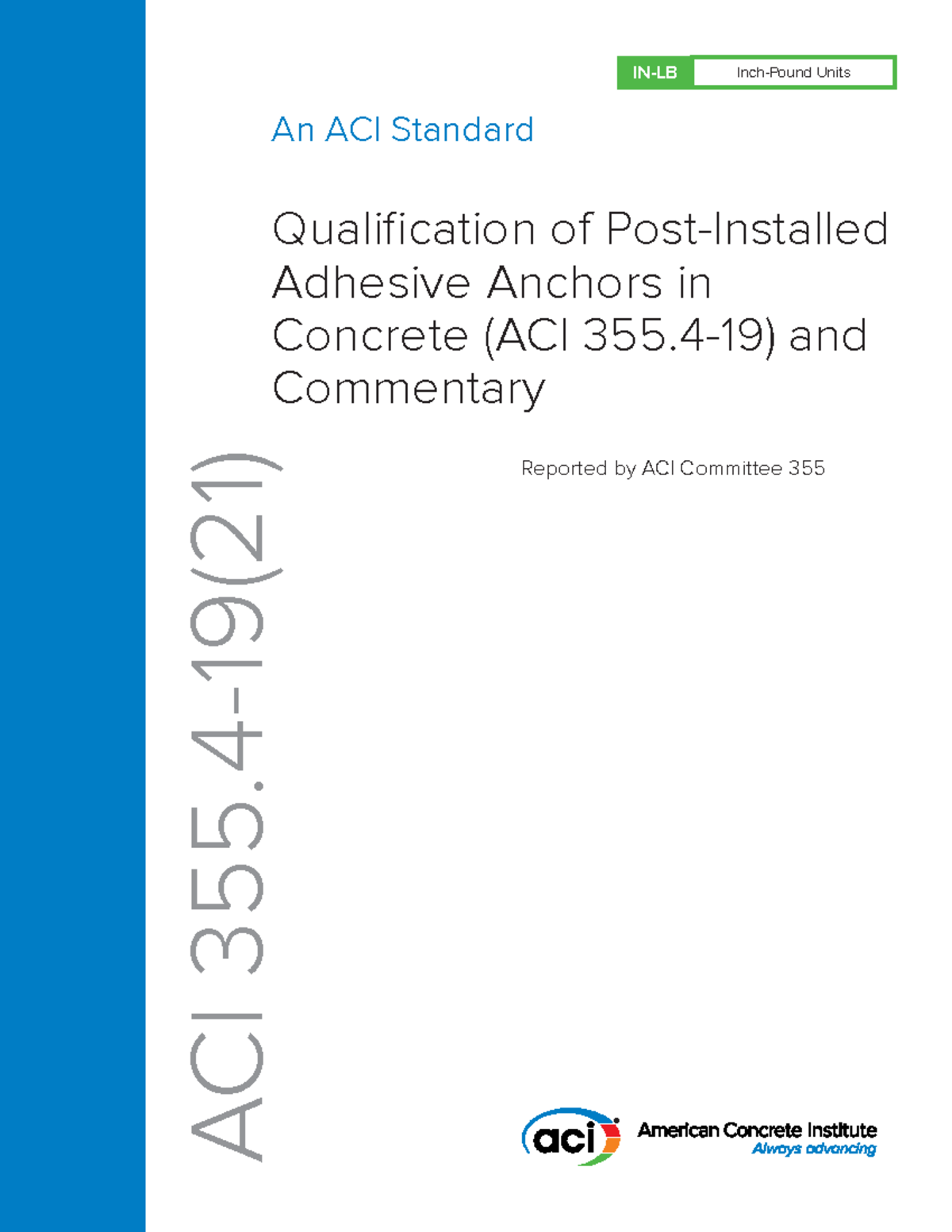 IN-LB Inch-Pound Units

An ACI Standard

Qualification of Post-Installed Adhesive Anchors in Concrete (ACI 355.4-19) and Commentary

Reported by ACI Committee 355

ACI 355.4-19(21)

aci American Concrete Institute
Always advancing